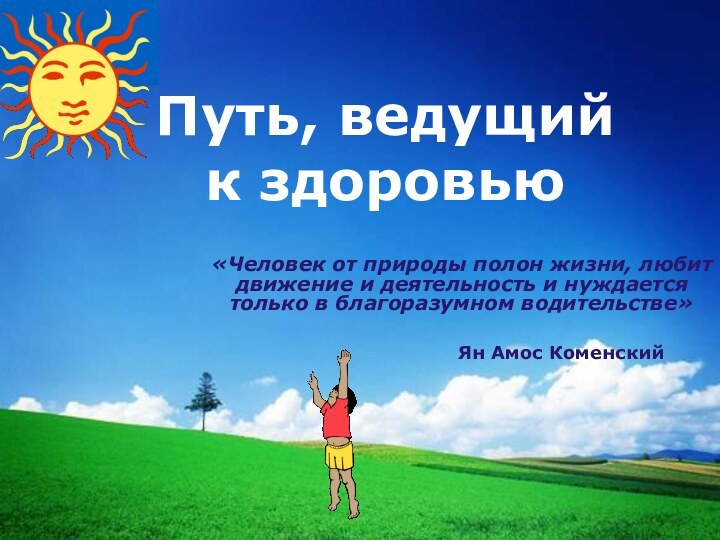 Путь, ведущий к здоровью

«Человек от природы полон жизни, любит движение и деятельность и нуждается только в благоразумном водительстве»

Ян Амос Коменский